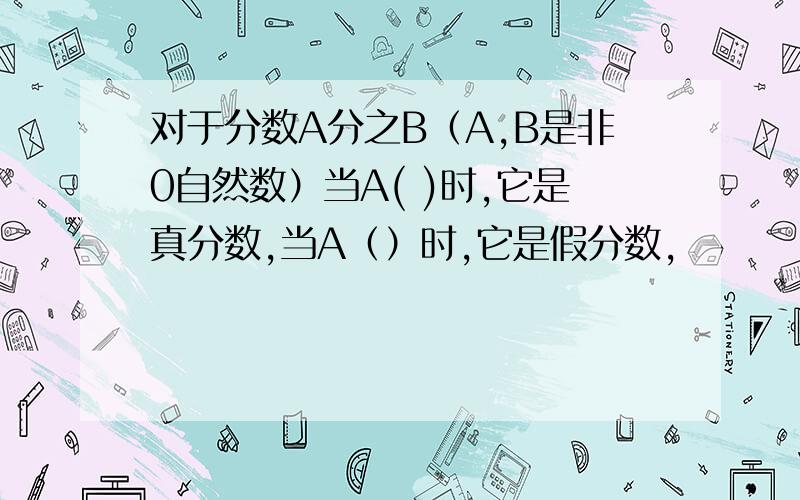 对于分数A分之B（A,B是非0自然数）当A( )时,它是真分数,当A（）时,它是假分数,

STATIONERY